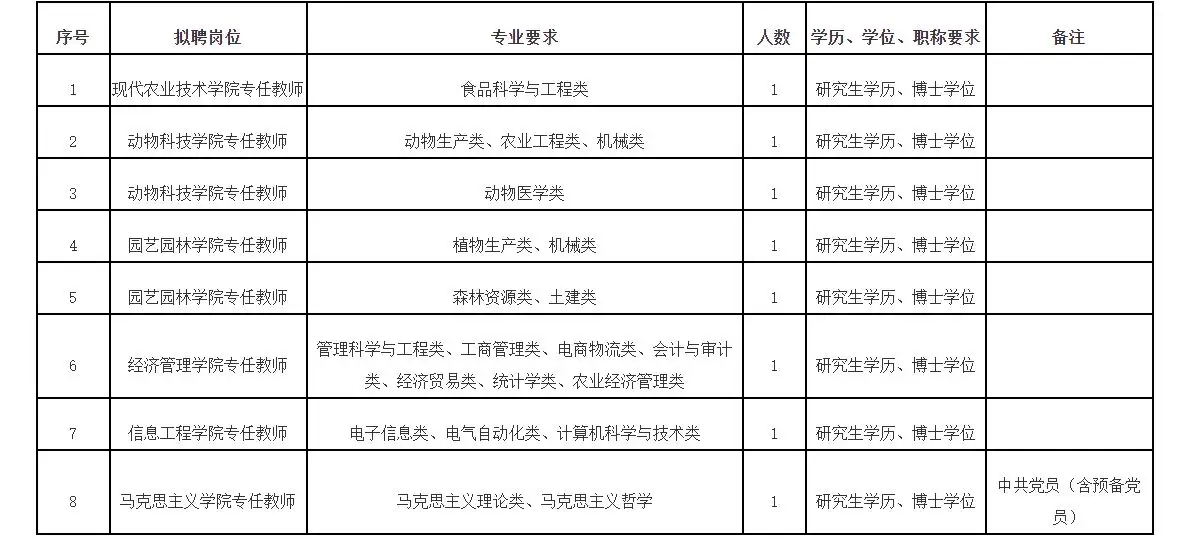 | 序号 | 拟聘岗位 | 专业要求 | 人数 | 学历、学位、职称要求 | 备注 |
|---|---|---|---|---|---|
| 1 | 现代农业技术学院专任教师 | 食品科学与工程类 | 1 | 研究生学历、博士学位 | |
| 2 | 动物科技学院专任教师 | 动物生产类、农业工程类、机械类 | 1 | 研究生学历、博士学位 | |
| 3 | 动物科技学院专任教师 | 动物医学类 | 1 | 研究生学历、博士学位 | |
| 4 | 园艺园林学院专任教师 | 植物生产类、机械类 | 1 | 研究生学历、博士学位 | |
| 5 | 园艺园林学院专任教师 | 森林资源类、土建类 | 1 | 研究生学历、博士学位 | |
| 6 | 经济管理学院专任教师 | 管理科学与工程类、工商管理类、电商物流类、会计与审计类、经济贸易类、统计学类、农业经济管理类 | 1 | 研究生学历、博士学位 | |
| 7 | 信息工程学院专任教师 | 电子信息类、电气自动化类、计算机科学与技术类 | 1 | 研究生学历、博士学位 | |
| 8 | 马克思主义学院专任教师 | 马克思主义理论类、马克思主义哲学 | 1 | 研究生学历、博士学位 | 中共党员（含预备党员） |